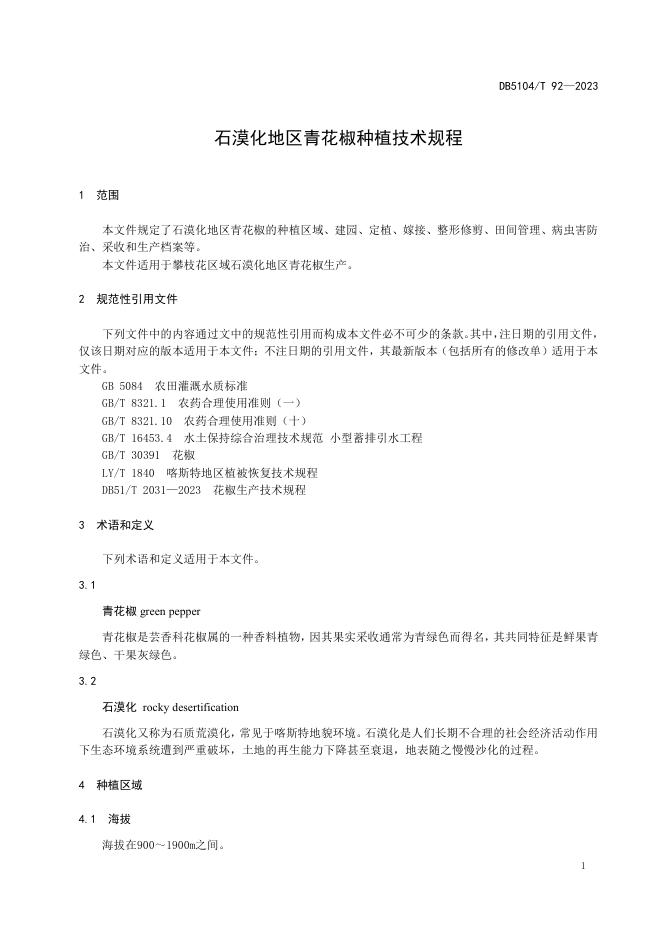 DB5104/T 92—2023

石漠化地区青花椒种植技术规程

1 范围

本文件规定了石漠化地区青花椒的种植区域、建园、定植、嫁接、整形修剪、田间管理、病虫害防治、采收和生产档案等。

本文件适用于攀枝花区域石漠化地区青花椒生产。

2 规范性引用文件

下列文件中的内容通过文中的规范性引用而构成本文件必不可少的条款。其中，注日期的引用文件，仅该日期对应的版本适用于本文件；不注日期的引用文件，其最新版本（包括所有的修改单）适用于本文件。

GB 5084 农田灌溉水质标准

GB/T 8321.1 农药合理使用准则（一）

GB/T 8321.10 农药合理使用准则（十）

GB/T 16453.4 水土保持综合治理技术规范 小型蓄排引水工程

GB/T 30391 花椒

LY/T 1840 喀斯特地区植被恢复技术规程

DB51/T 2031—2023 花椒生产技术规程

3 术语和定义

下列术语和定义适用于本文件。

3.1

青花椒 green pepper

青花椒是芸香科花椒属的一种香料植物，因其果实采收通常为青绿色而得名，其共同特征是鲜果青绿色、干果灰绿色。

3.2

石漠化 rocky desertification

石漠化又称为石质荒漠化，常见于喀斯特地貌环境。石漠化是人们长期不合理的社会经济活动作用下生态环境系统遭到严重破坏，土地的再生能力下降甚至衰退，地表随之慢慢沙化的过程。

4 种植区域

4.1 海拔

海拔在900～1900m之间。

1